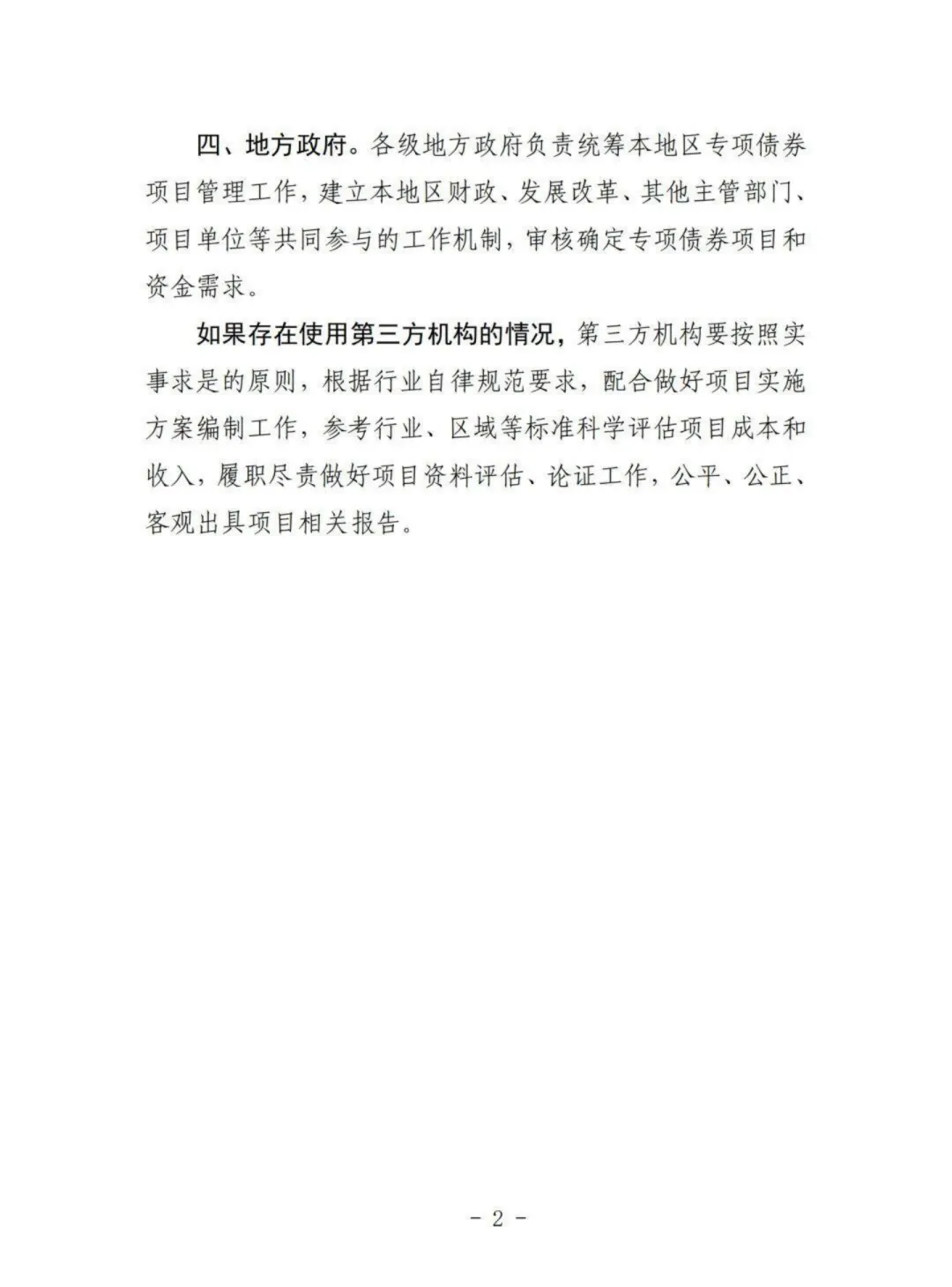 四、地方政府。各级地方政府负责统筹本地区专项债券项目管理工作，建立本地区财政、发展改革、其他主管部门、项目单位等共同参与的工作机制，审核确定专项债券项目和资金需求。

如果存在使用第三方机构的情况，第三方机构要按照实事求是的原则，根据行业自律规范要求，配合做好项目实施方案编制工作，参考行业、区域等标准科学评估项目成本和收入，履职尽责做好项目资料评估、论证工作，公平、公正、客观出具项目相关报告。

- 2 -